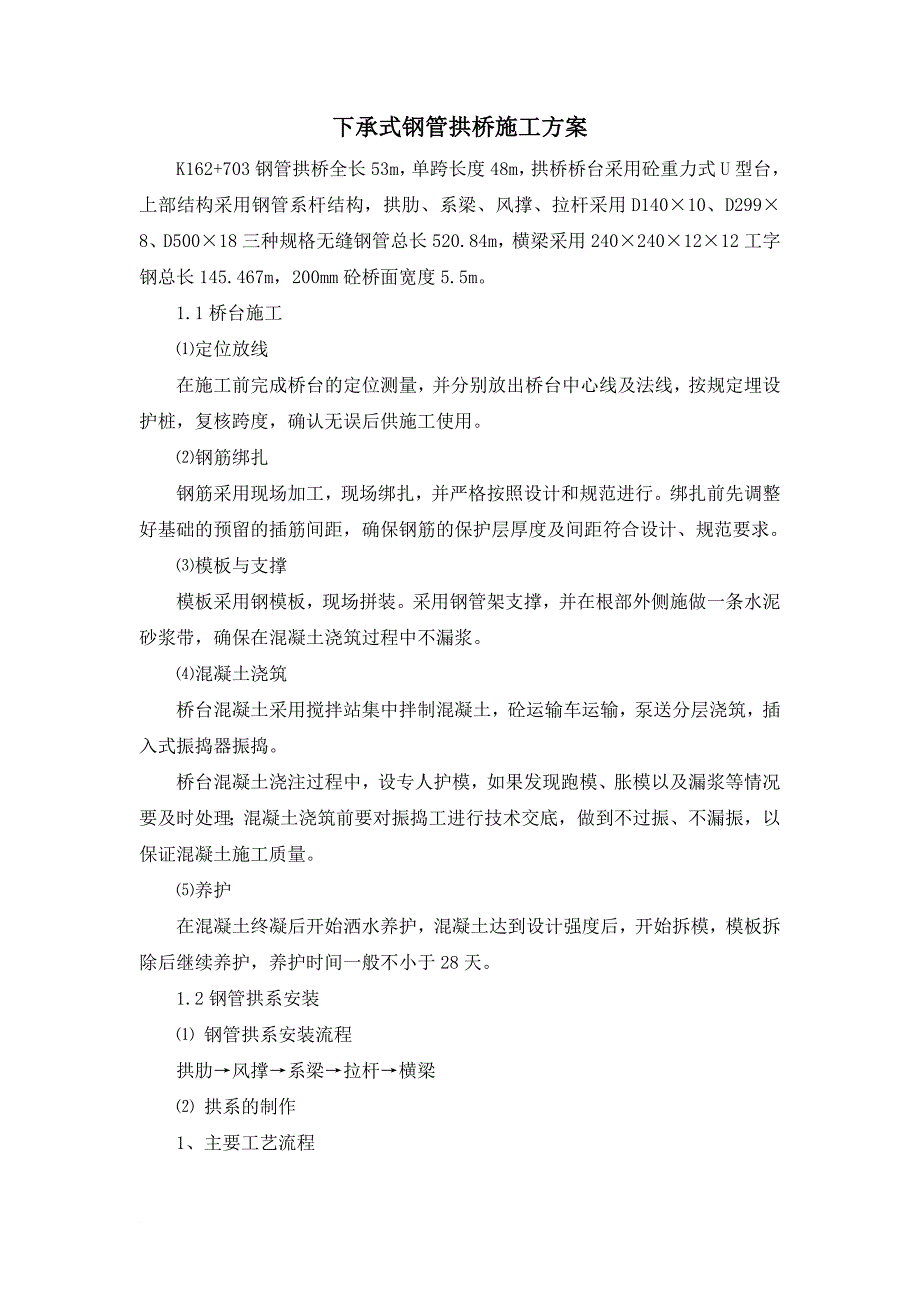 下承式钢管拱桥施工方案

K162+703 钢管拱桥全长 53m，单跨长度 48m，拱桥桥台采用砼重力式 U 型台，上部结构采用钢管系杆结构，拱肋、系梁、风撑、拉杆采用 D140×10、D299×8、D500×18 三种规格无缝钢管总长 520.84m，横梁采用 240×240×12×12 工字钢总长 145.467m，200mm 砼桥面宽度 5.5m。

1.1 桥台施工

⑴定位放线

在施工前完成桥台的定位测量，并分别放出桥台中心线及法线，按规定埋设护桩，复核跨度，确认无误后供施工使用。

⑵钢筋绑扎

钢筋采用现场加工，现场绑扎，并严格按照设计和规范进行。绑扎前先调整好基础的预留的插筋间距，确保钢筋的保护层厚度及间距符合设计、规范要求。

⑶模板与支撑

模板采用钢模板，现场拼装。采用钢管架支撑，并在根部外侧施做一条水泥砂浆带，确保在混凝土浇筑过程中不漏浆。

⑷混凝土浇筑

桥台混凝土采用搅拌站集中拌制混凝土，砼运输车运输，泵送分层浇筑，插入式振捣器振捣。

桥台混凝土浇注过程中，设专人护模，如果发现跑模、胀模以及漏浆等情况要及时处理;混凝土浇筑前要对振捣工进行技术交底，做到不过振、不漏振，以保证混凝土施工质量。

⑸养护

在混凝土终凝后开始洒水养护，混凝土达到设计强度后，开始拆模，模板拆除后继续养护，养护时间一般不小于 28 天。

1.2 钢管拱系安装

⑴ 钢管拱系安装流程

拱肋→风撑→系梁→拉杆→横梁

⑵ 拱系的制作

1、主要工艺流程